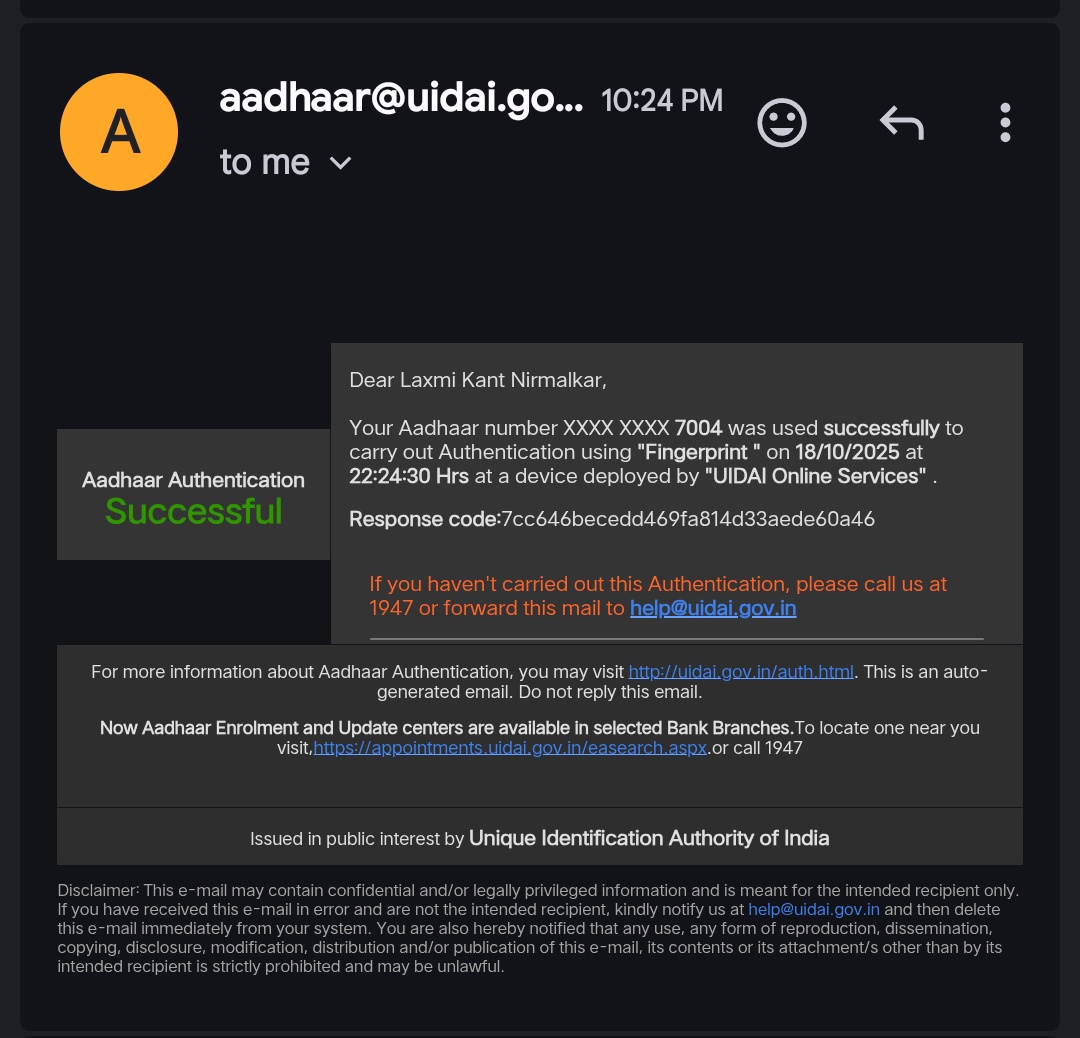 A

aadhaar@uidai.go... 10:24 PM

to me

Aadhaar Authentication
Successful

Dear Laxmi Kant Nirmalkar,

Your Aadhaar number XXXX XXXX 7004 was used successfully to carry out Authentication using "Fingerprint " on 18/10/2025 at 22:24:30 Hrs at a device deployed by "UIDAI Online Services" .

Response code:7cc646becedd469fa814d33aede60a46

If you haven't carried out this Authentication, please call us at 1947 or forward this mail to help@uidai.gov.in

For more information about Aadhaar Authentication, you may visit http://uidai.gov.in/auth.html. This is an auto-generated email. Do not reply this email.

Now Aadhaar Enrolment and Update centers are available in selected Bank Branches.To locate one near you visit,https://appointments.uidai.gov.in/easearch.aspx.or call 1947

Issued in public interest by Unique Identification Authority of India

Disclaimer: This e-mail may contain confidential and/or legally privileged information and is meant for the intended recipient only. If you have received this e-mail in error and are not the intended recipient, kindly notify us at help@uidai.gov.in and then delete this e-mail immediately from your system. You are also hereby notified that any use, any form of reproduction, dissemination, copying, disclosure, modification, distribution and/or publication of this e-mail, its contents or its attachment/s other than by its intended recipient is strictly prohibited and may be unlawful.